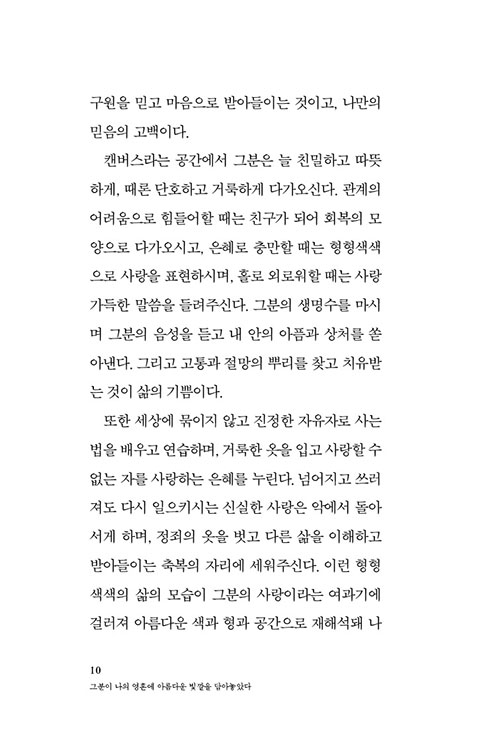 구원을 믿고 마음으로 받아들이는 것이고, 나만의 믿음의 고백이다.

캔버스라는 공간에서 그분은 늘 친밀하고 따뜻하게, 때론 단호하고 거룩하게 다가오신다. 관계의 어려움으로 힘들어할 때는 친구가 되어 회복의 모양으로 다가오시고, 은혜로 충만할 때는 형형색색으로 사랑을 표현하시며, 홀로 외로워할 때는 사랑 가득한 말씀을 들려주신다. 그분의 생명수를 마시며 그분의 음성을 듣고 내 안의 아픔과 상처를 쏟아낸다. 그리고 고통과 절망의 뿌리를 찾고 치유받는 것이 삶의 기쁨이다.

또한 세상에 묶이지 않고 진정한 자유자로 사는 법을 배우고 연습하며, 거룩한 옷을 입고 사랑할 수 없는 자를 사랑하는 은혜를 누린다. 넘어지고 쓰러져도 다시 일으키시는 신실한 사랑은 악에서 돌아서게 하며, 정죄의 옷을 벗고 다른 삶을 이해하고 받아들이는 축복의 자리에 세워주신다. 이런 형형색색의 삶의 모습이 그분의 사랑이라는 여과기에 걸러져 아름다운 색과 형과 공간으로 재해석돼 나

10
그분이 나의 영혼에 아름다운 빛깔을 담아놓았다